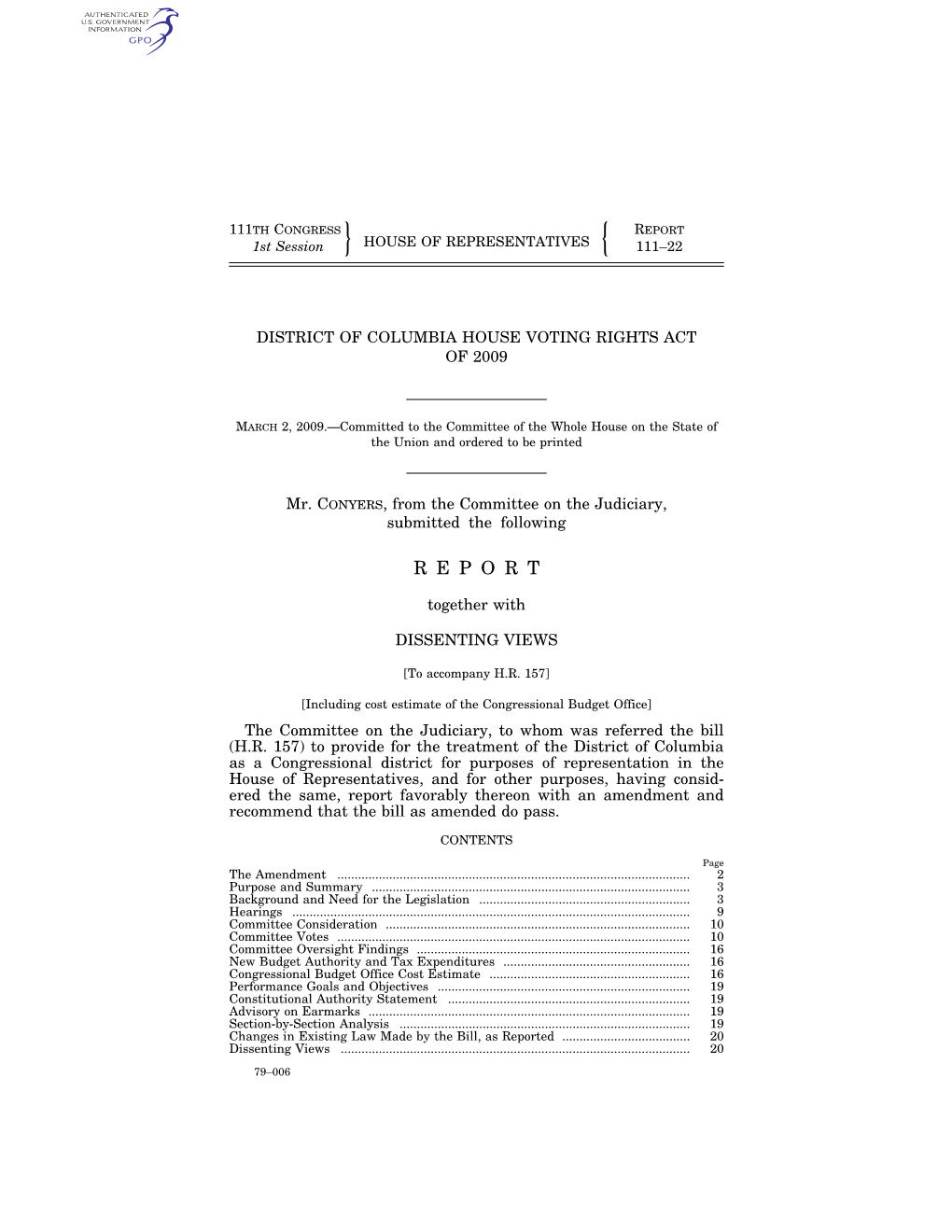 AUTHENTICATED
U.S. GOVERNMENT
INFORMATION
GPO

111TH CONGRESS
1st Session

HOUSE OF REPRESENTATIVES

REPORT
111–22

DISTRICT OF COLUMBIA HOUSE VOTING RIGHTS ACT OF 2009

MARCH 2, 2009.—Committed to the Committee of the Whole House on the State of the Union and ordered to be printed

Mr. CONYERS, from the Committee on the Judiciary, submitted the following

R E P O R T

together with

DISSENTING VIEWS

[To accompany H.R. 157]

[Including cost estimate of the Congressional Budget Office]

The Committee on the Judiciary, to whom was referred the bill (H.R. 157) to provide for the treatment of the District of Columbia as a Congressional district for purposes of representation in the House of Representatives, and for other purposes, having considered the same, report favorably thereon with an amendment and recommend that the bill as amended do pass.

CONTENTS

| | Page |
|---|---|
| The Amendment | 2 |
| Purpose and Summary | 3 |
| Background and Need for the Legislation | 3 |
| Hearings | 9 |
| Committee Consideration | 10 |
| Committee Votes | 10 |
| Committee Oversight Findings | 16 |
| New Budget Authority and Tax Expenditures | 16 |
| Congressional Budget Office Cost Estimate | 16 |
| Performance Goals and Objectives | 19 |
| Constitutional Authority Statement | 19 |
| Advisory on Earmarks | 19 |
| Section-by-Section Analysis | 19 |
| Changes in Existing Law Made by the Bill, as Reported | 20 |
| Dissenting Views | 20 |

79–006